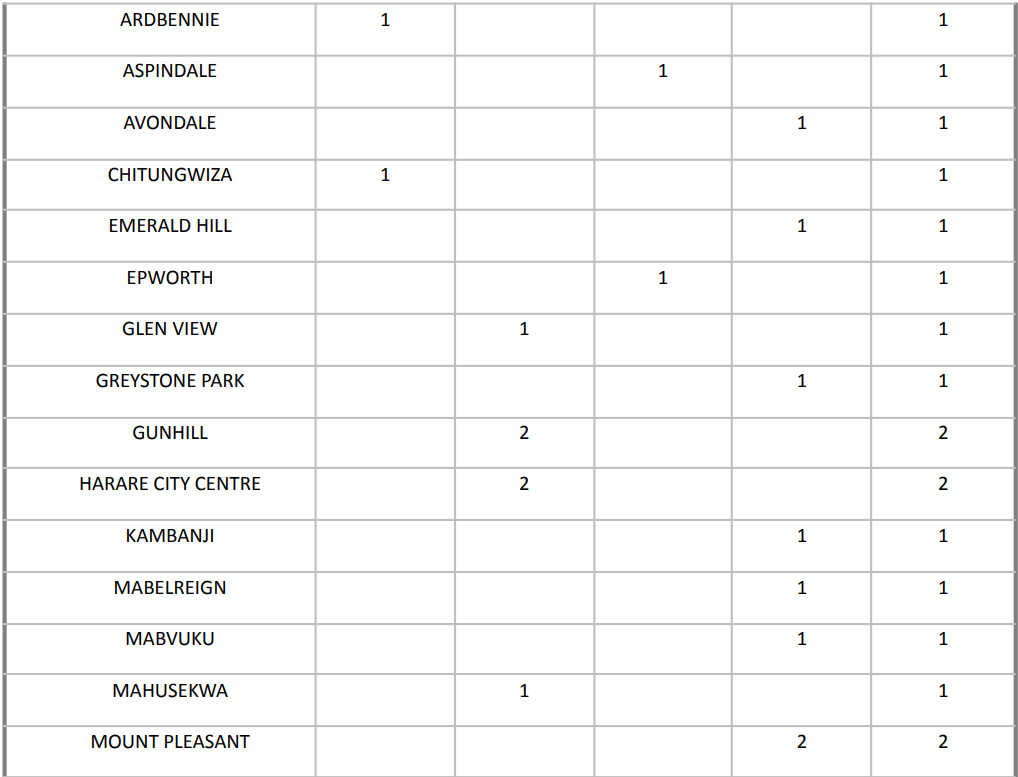 | ARDBENNIE | 1 | | | | 1 |
|---|---|---|---|---|---|
| ASPINDALE | | | 1 | | 1 |
| AVONDALE | | | | 1 | 1 |
| CHITUNGWIZA | 1 | | | | 1 |
| EMERALD HILL | | | | 1 | 1 |
| EPWORTH | | | 1 | | 1 |
| GLEN VIEW | | 1 | | | 1 |
| GREYSTONE PARK | | | | 1 | 1 |
| GUNHILL | | 2 | | | 2 |
| HARARE CITY CENTRE | | 2 | | | 2 |
| KAMBANJI | | | | 1 | 1 |
| MABELREIGN | | | | 1 | 1 |
| MABVUKU | | | | 1 | 1 |
| MAHUSEKWA | | 1 | | | 1 |
| MOUNT PLEASANT | | | | 2 | 2 |